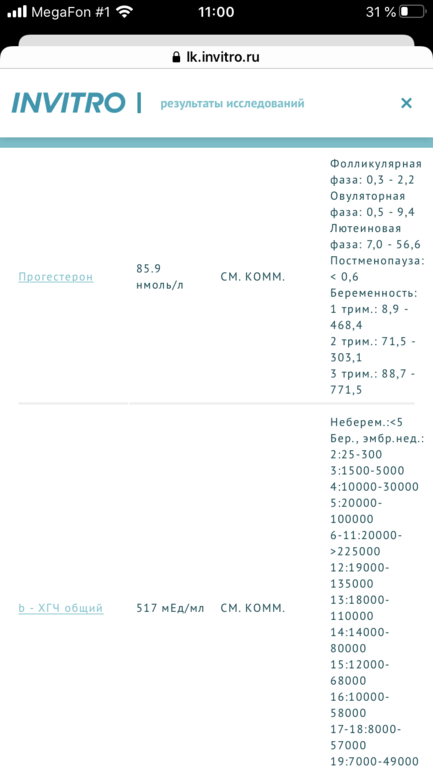 MegaFon #1 11:00 31 %

lk.invitro.ru

INVITRO | результаты исследований ×

| | | | |
|---|---|---|---|
| Прогестерон | 85.9 нмоль/л | СМ. КОММ. | Фолликулярная фаза: 0,3 - 2,2 Овуляторная фаза: 0,5 - 9,4 Лютеиновая фаза: 7,0 - 56,6 Постменопауза: < 0,6 Беременность: 1 трим.: 8,9 - 468,4 2 трим.: 71,5 - 303,1 3 трим.: 88,7 - 771,5 |
| b - ХГЧ общий | 517 мЕд/мл | СМ. КОММ. | Неберем.:<5 Бер., эмбр.нед.: 2:25-300 3:1500-5000 4:10000-30000 5:20000-100000 6-11:20000->225000 12:19000-135000 13:18000-110000 14:14000-80000 15:12000-68000 16:10000-58000 17-18:8000-57000 19:7000-49000 |